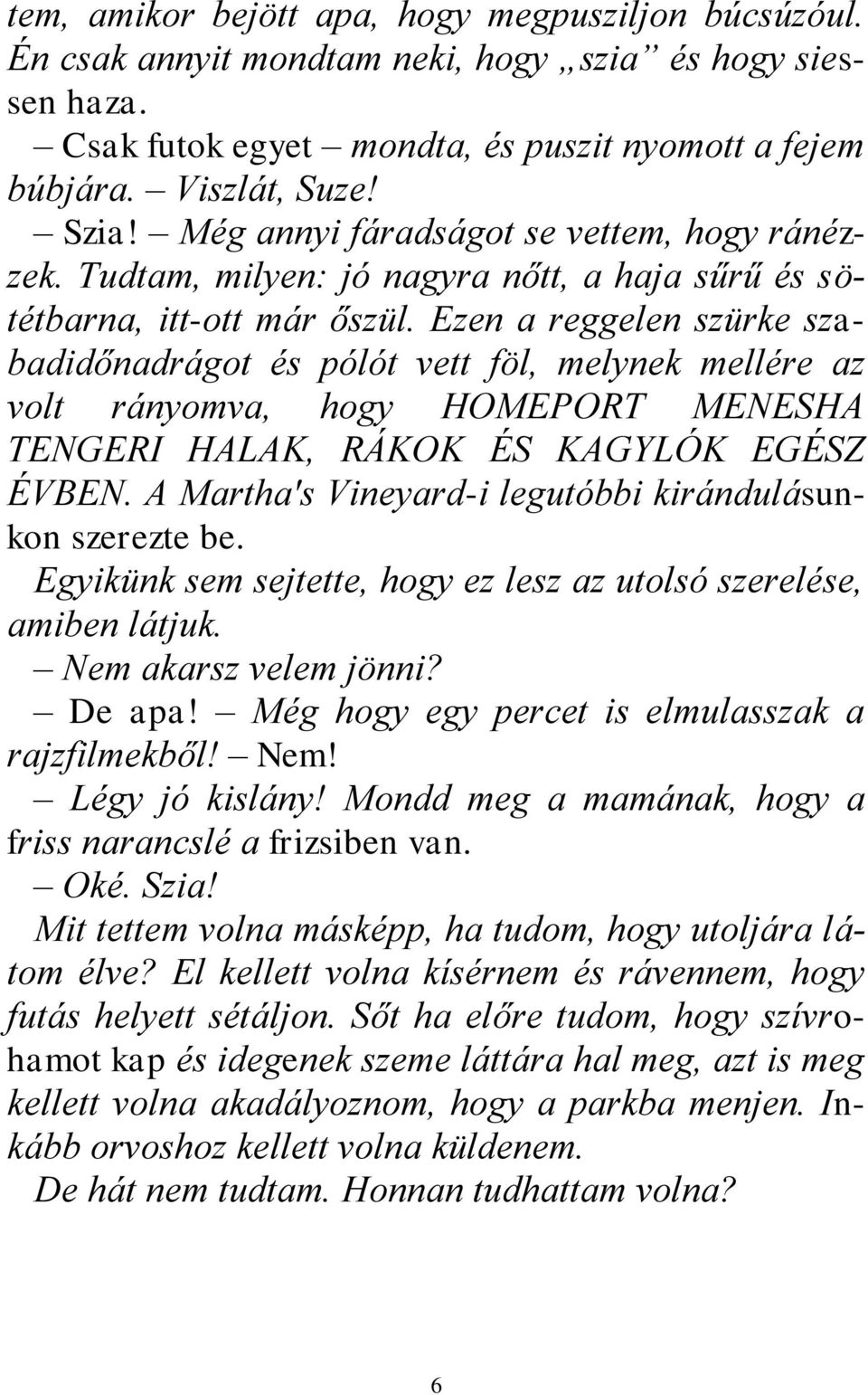 tem, amikor bejött apa, hogy megpusziljon búcsúzóul. Én csak annyit mondtam neki, hogy „szia” és hogy siessen haza.

– Csak futok egyet – mondta, és puszit nyomott a fejem búbjára. – Viszlát, Suze!

– Szia! – Még annyi fáradságot se vettem, hogy ránézzek. Tudtam, milyen: jó nagyra nőtt, a haja sűrű és sötétbarna, itt-ott már őszül. Ezen a reggelen szürke szabadidőnadrágot és pólót vett föl, melynek mellére az volt rányomva, hogy HOMEPORT MENESHA TENGERI HALAK, RÁKOK ÉS KAGYLÓK EGÉSZ ÉVBEN. A Martha's Vineyard-i legutóbbi kirándulásunkon szerezte be.

Egyikünk sem sejtette, hogy ez lesz az utolsó szerelése, amiben látjuk.

– Nem akarsz velem jönni?

– De apa! – Még hogy egy percet is elmulasszak a rajzfilmekből! – Nem!

– Légy jó kislány! Mondd meg a mamának, hogy a friss narancslé a frizsiben van.

– Oké. Szia!

Mit tettem volna másképp, ha tudom, hogy utoljára látom élve? El kellett volna kísérnem és rávennem, hogy futás helyett sétáljon. Sőt ha előre tudom, hogy szívrohamot kap és idegenek szeme láttára hal meg, azt is meg kellett volna akadályoznom, hogy a parkba menjen. Inkább orvoshoz kellett volna küldenem.

De hát nem tudtam. Honnan tudhattam volna?

6